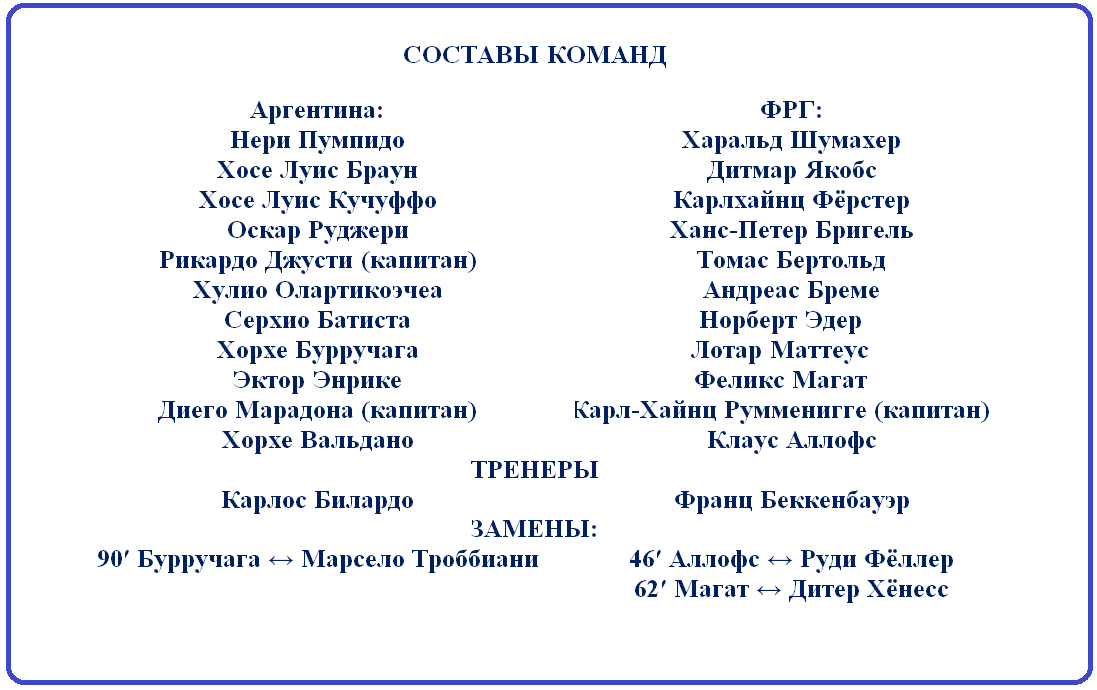 СОСТАВЫ КОМАНД

Аргентина:
Нери Пумпидо
Хосе Луис Браун
Хосе Луис Кучуффо
Оскар Руджери
Рикардо Джусти (капитан)
Хулио Олартикоэчеа
Серхио Батиста
Хорхе Бурручага
Эктор Энрике
Диего Марадона (капитан)
Хорхе Вальдано

ФРГ:
Харальд Шумахер
Дитмар Якобс
Карлхайнц Фёрстер
Ханс-Петер Бригель
Томас Бертольд
Андреас Бреме
Норберт Эдер
Лотар Маттеус
Феликс Магат
Карл-Хайнц Румменигге (капитан)
Клаус Аллофс

ТРЕНЕРЫ

Карлос Билардо

Франц Беккенбауэр

ЗАМЕНЫ:

90′ Бурручага ↔ Марсело Троббиани

46′ Аллофс ↔ Руди Фёллер
62′ Магат ↔ Дитер Хёнесс